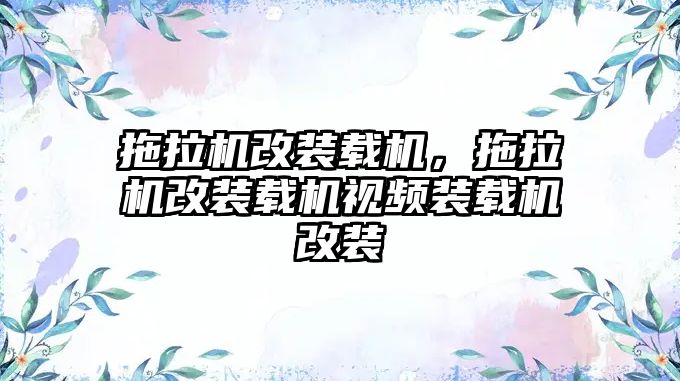 拖拉机改装载机，拖拉机改装载机视频装载机改装